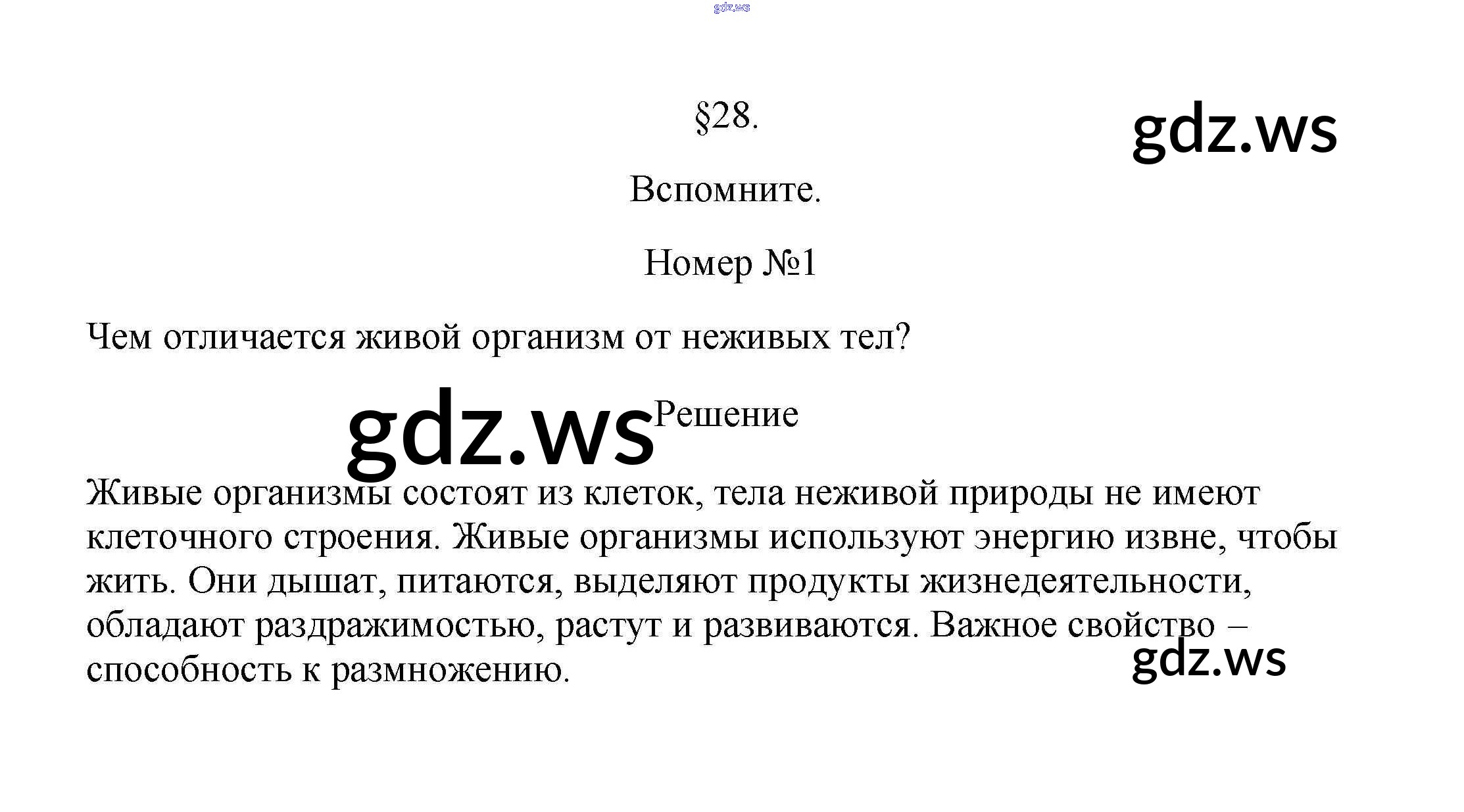 gdz.ws

§28.

gdz.ws

Вспомните.

Номер №1

Чем отличается живой организм от неживых тел?

gdz.ws Решение

Живые организмы состоят из клеток, тела неживой природы не имеют клеточного строения. Живые организмы используют энергию извне, чтобы жить. Они дышат, питаются, выделяют продукты жизнедеятельности, обладают раздражимостью, растут и развиваются. Важное свойство – способность к размножению.

gdz.ws